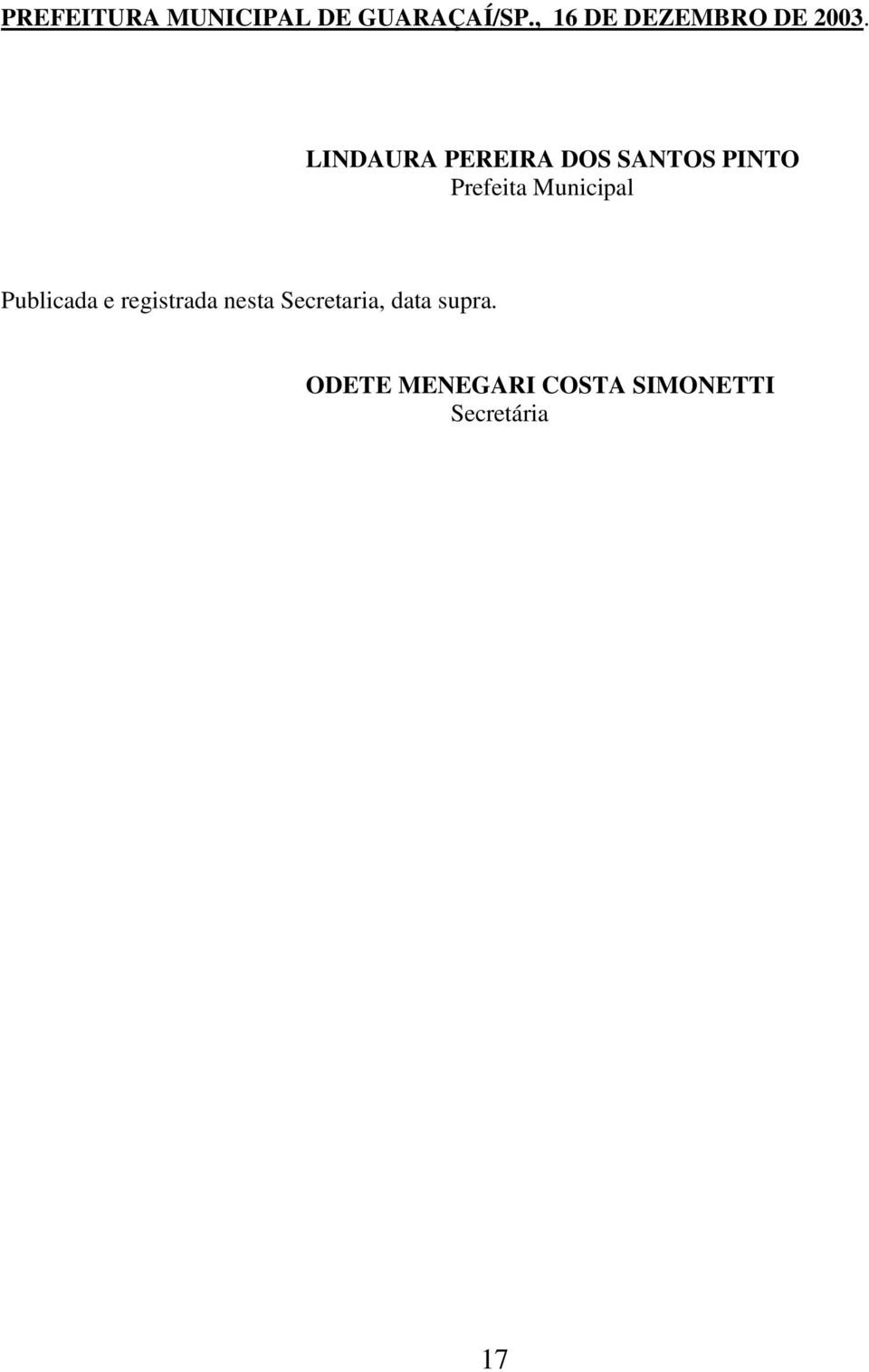 PREFEITURA MUNICIPAL DE GUARAÇAÍ/SP., 16 DE DEZEMBRO DE 2003.

LINDAURA PEREIRA DOS SANTOS PINTO
Prefeita Municipal

Publicada e registrada nesta Secretaria, data supra.

ODETE MENEGARI COSTA SIMONETTI
Secretária

17